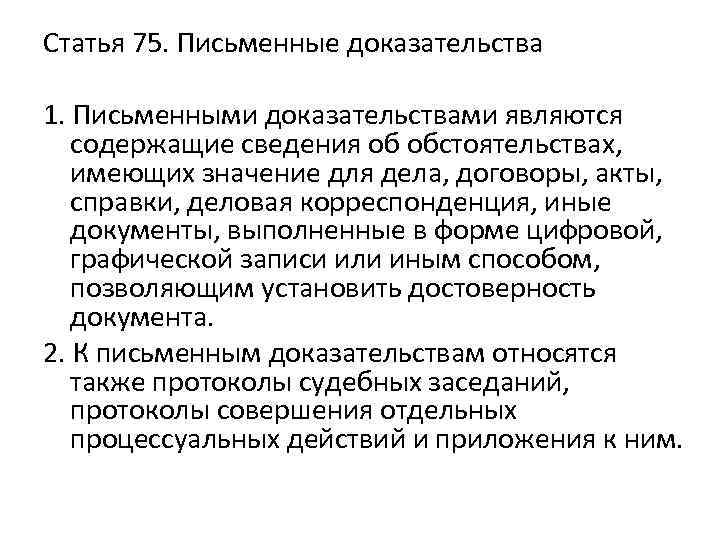 Статья 75. Письменные доказательства

1. Письменными доказательствами являются содержащие сведения об обстоятельствах, имеющих значение для дела, договоры, акты, справки, деловая корреспонденция, иные документы, выполненные в форме цифровой, графической записи или иным способом, позволяющим установить достоверность документа.

2. К письменным доказательствам относятся также протоколы судебных заседаний, протоколы совершения отдельных процессуальных действий и приложения к ним.